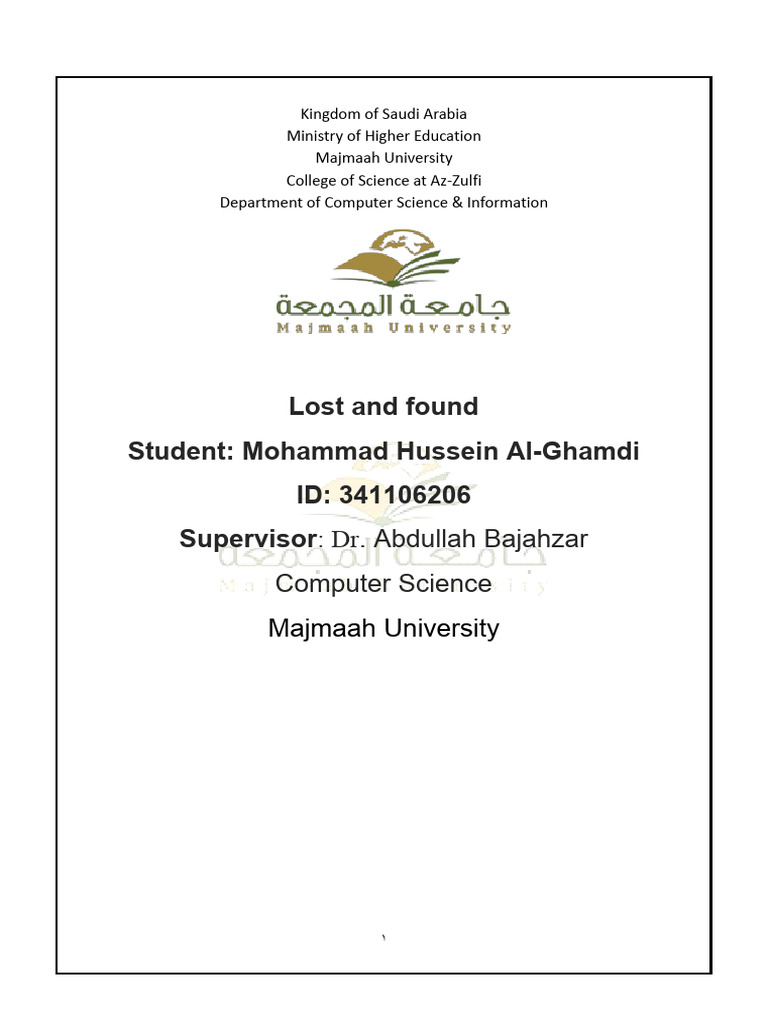 Kingdom of Saudi Arabia
Ministry of Higher Education
Majmaah University
College of Science at Az-Zulfi
Department of Computer Science & Information

جامعة المجمعة
Majmaah University

Lost and found
Student: Mohammad Hussein Al-Ghamdi
ID: 341106206
Supervisor: Dr. Abdullah Bajahzar
Computer Science
Majmaah University

١